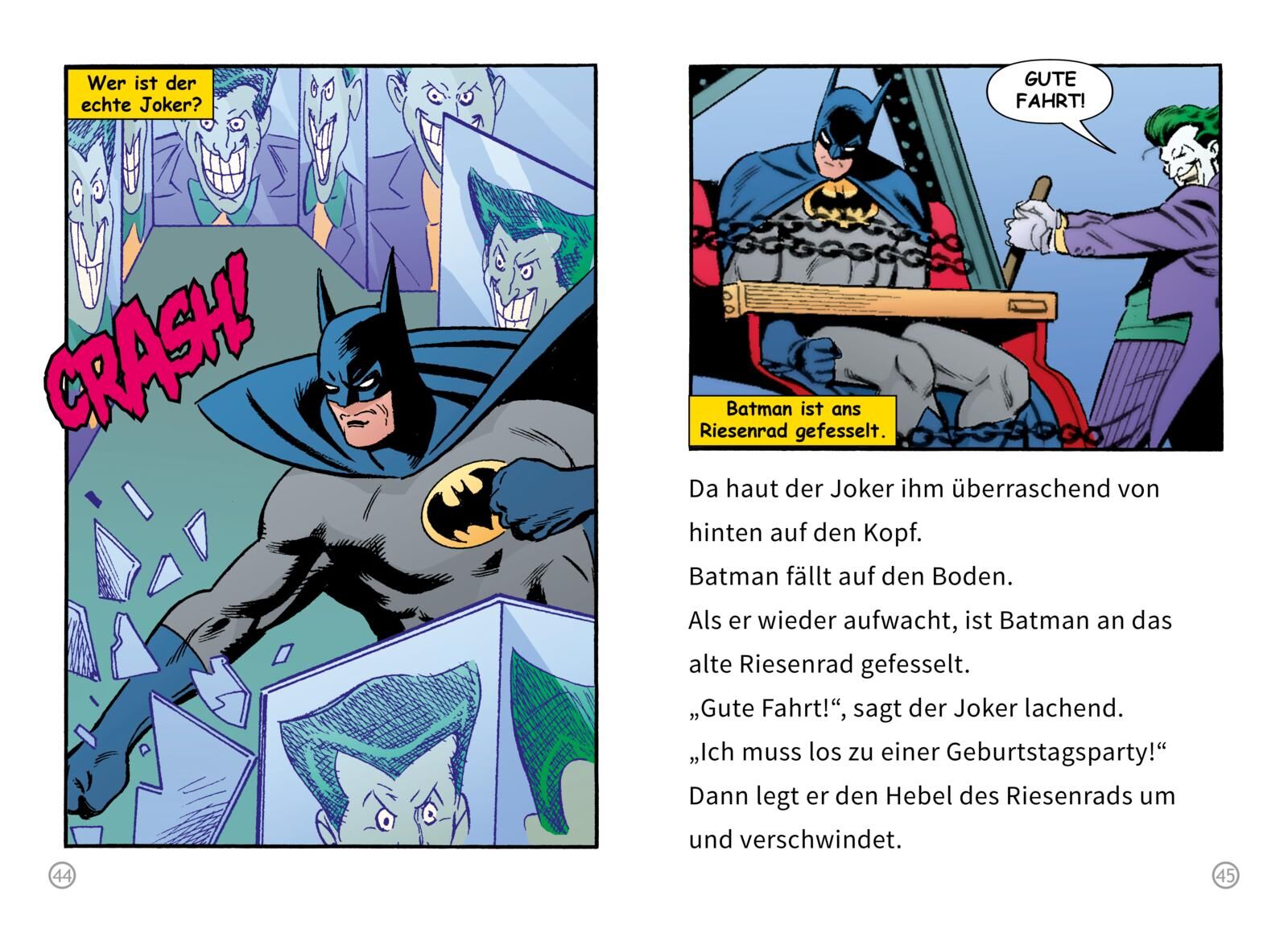 Wer ist der echte Joker?

CRASH!

44

GUTE FAHRT!

Batman ist ans Riesenrad gefesselt.

Da haut der Joker ihm überraschend von hinten auf den Kopf.

Batman fällt auf den Boden.

Als er wieder aufwacht, ist Batman an das alte Riesenrad gefesselt.

„Gute Fahrt!“, sagt der Joker lachend.

„Ich muss los zu einer Geburtstagsparty!“

Dann legt er den Hebel des Riesenrads um und verschwindet.

45